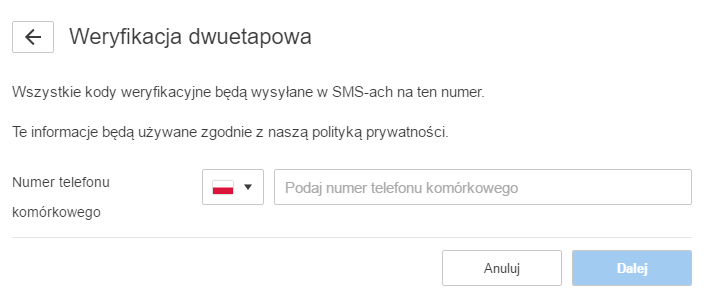 Weryfikacja dwuetapowa

Wszystkie kody weryfikacyjne będą wysyłane w SMS-ach na ten numer.

Te informacje będą używane zgodnie z naszą polityką prywatności.

Numer telefonu komórkowego

Podaj numer telefonu komórkowego

Anuluj

Dalej